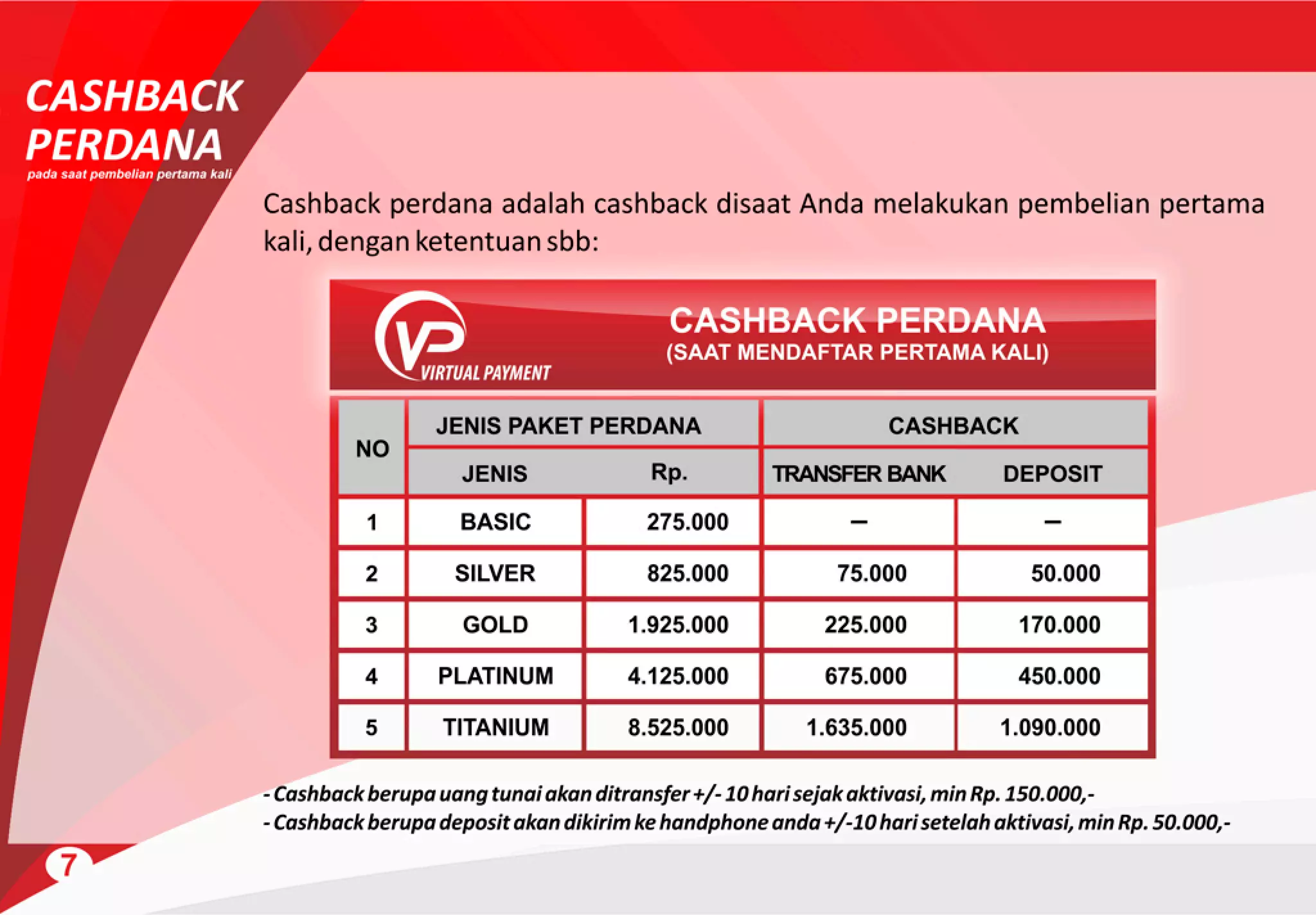 CASHBACK PERDANA
pada saat pembelian pertama kali

Cashback perdana adalah cashback disaat Anda melakukan pembelian pertama kali, dengan ketentuan sbb:

VP VIRTUAL PAYMENT

CASHBACK PERDANA
(SAAT MENDAFTAR PERTAMA KALI)

| NO | JENIS PAKET PERDANA | | CASHBACK | |
|---|---|---|---|---|
| | JENIS | Rp. | TRANSFER BANK | DEPOSIT |
| 1 | BASIC | 275.000 | – | – |
| 2 | SILVER | 825.000 | 75.000 | 50.000 |
| 3 | GOLD | 1.925.000 | 225.000 | 170.000 |
| 4 | PLATINUM | 4.125.000 | 675.000 | 450.000 |
| 5 | TITANIUM | 8.525.000 | 1.635.000 | 1.090.000 |

- Cashback berupa uang tunai akan ditransfer +/- 10 hari sejak aktivasi, min Rp. 150.000,-
- Cashback berupa deposit akan dikirim ke handphone anda +/-10 hari setelah aktivasi, min Rp. 50.000,-

7